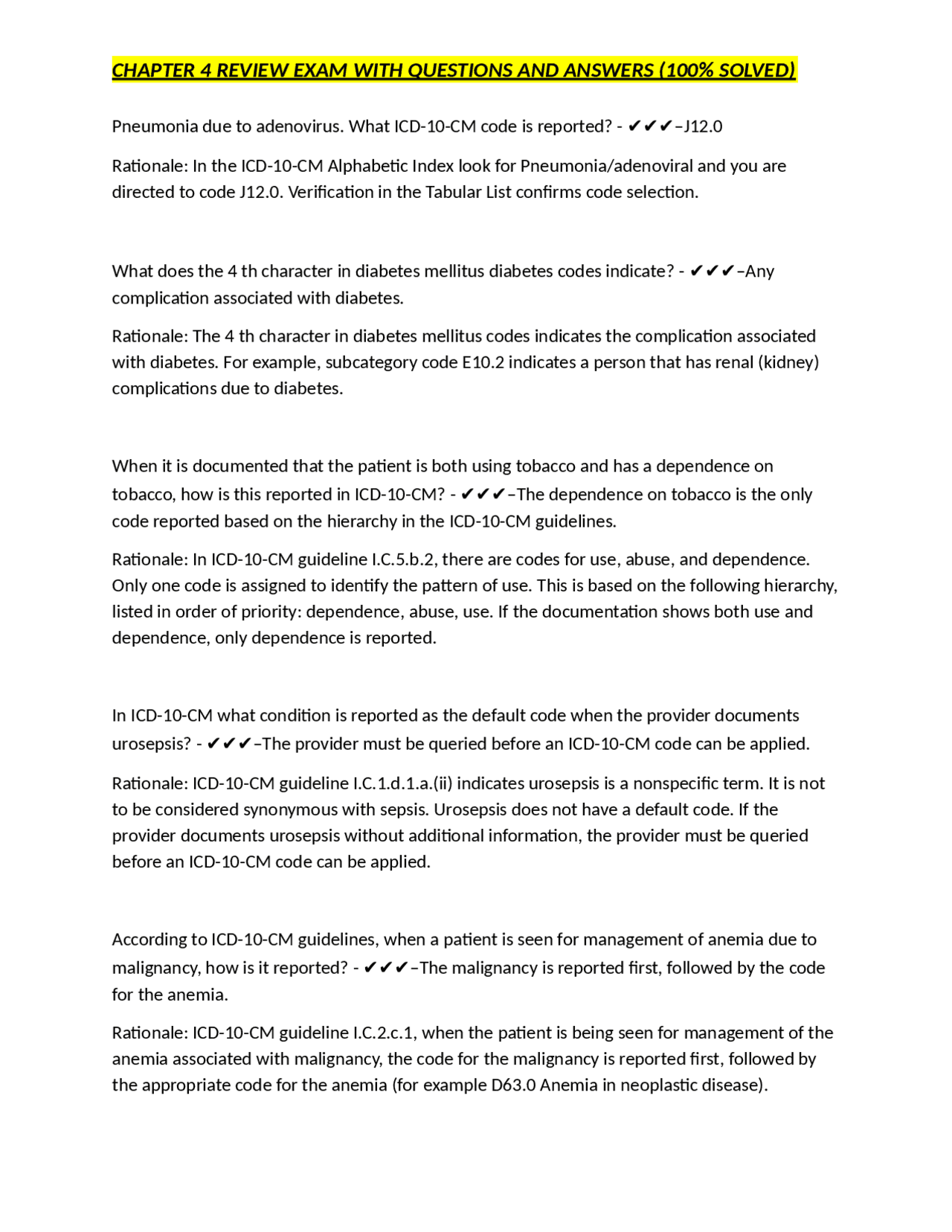 CHAPTER 4 REVIEW EXAM WITH QUESTIONS AND ANSWERS (100% SOLVED)

Pneumonia due to adenovirus. What ICD-10-CM code is reported? - ✔✔✔–J12.0

Rationale: In the ICD-10-CM Alphabetic Index look for Pneumonia/adenoviral and you are directed to code J12.0. Verification in the Tabular List confirms code selection.

What does the 4 th character in diabetes mellitus diabetes codes indicate? - ✔✔✔–Any complication associated with diabetes.

Rationale: The 4 th character in diabetes mellitus codes indicates the complication associated with diabetes. For example, subcategory code E10.2 indicates a person that has renal (kidney) complications due to diabetes.

When it is documented that the patient is both using tobacco and has a dependence on tobacco, how is this reported in ICD-10-CM? - ✔✔✔–The dependence on tobacco is the only code reported based on the hierarchy in the ICD-10-CM guidelines.

Rationale: In ICD-10-CM guideline I.C.5.b.2, there are codes for use, abuse, and dependence. Only one code is assigned to identify the pattern of use. This is based on the following hierarchy, listed in order of priority: dependence, abuse, use. If the documentation shows both use and dependence, only dependence is reported.

In ICD-10-CM what condition is reported as the default code when the provider documents urosepsis? - ✔✔✔–The provider must be queried before an ICD-10-CM code can be applied.

Rationale: ICD-10-CM guideline I.C.1.d.1.a.(ii) indicates urosepsis is a nonspecific term. It is not to be considered synonymous with sepsis. Urosepsis does not have a default code. If the provider documents urosepsis without additional information, the provider must be queried before an ICD-10-CM code can be applied.

According to ICD-10-CM guidelines, when a patient is seen for management of anemia due to malignancy, how is it reported? - ✔✔✔–The malignancy is reported first, followed by the code for the anemia.

Rationale: ICD-10-CM guideline I.C.2.c.1, when the patient is being seen for management of the anemia associated with malignancy, the code for the malignancy is reported first, followed by the appropriate code for the anemia (for example D63.0 Anemia in neoplastic disease).